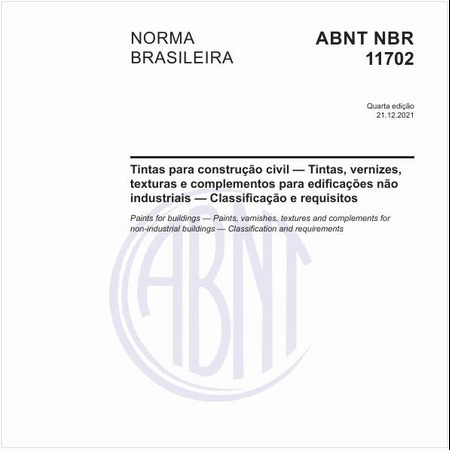 NORMA BRASILEIRA

ABNT NBR 11702

Quarta edição
21.12.2021

Tintas para construção civil — Tintas, vernizes, texturas e complementos para edificações não industriais — Classificação e requisitos

Paints for buildings — Paints, varnishes, textures and complements for non-industrial buildings — Classification and requirements

ABNT